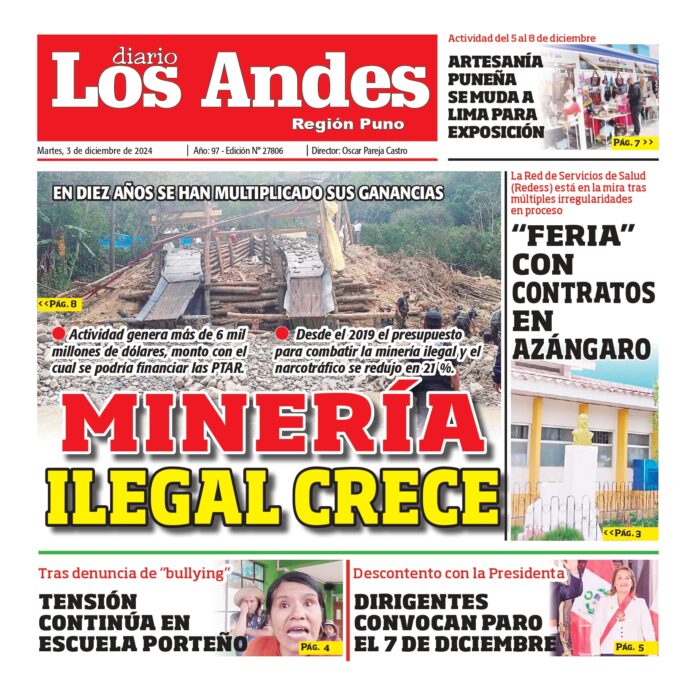 diario
Los Andes
Región Puno

Martes, 3 de diciembre de 2024 | Año: 97 - Edición N° 27806 | Director: Oscar Pareja Castro

Actividad del 5 al 8 de diciembre
ARTESANÍA PUNEÑA SE MUDA A LIMA PARA EXPOSICIÓN
PÁG. 7 >>

EN DIEZ AÑOS SE HAN MULTIPLICADO SUS GANANCIAS
<<PÁG. 8

Actividad genera más de 6 mil millones de dólares, monto con el cual se podría financiar las PTAR.

Desde el 2019 el presupuesto para combatir la minería ilegal y el narcotráfico se redujo en 21 %.

MINERÍA ILEGAL CRECE

La Red de Servicios de Salud (Redess) está en la mira tras múltiples irregularidades en proceso
"FERIA" CON CONTRATOS EN AZÁNGARO
<<PÁG. 3

Tras denuncia de "bullying"
TENSIÓN CONTINÚA EN ESCUELA PORTEÑO
PÁG. 4

Descontento con la Presidenta
DIRIGENTES CONVOCAN PARO EL 7 DE DICIEMBRE
PÁG. 5